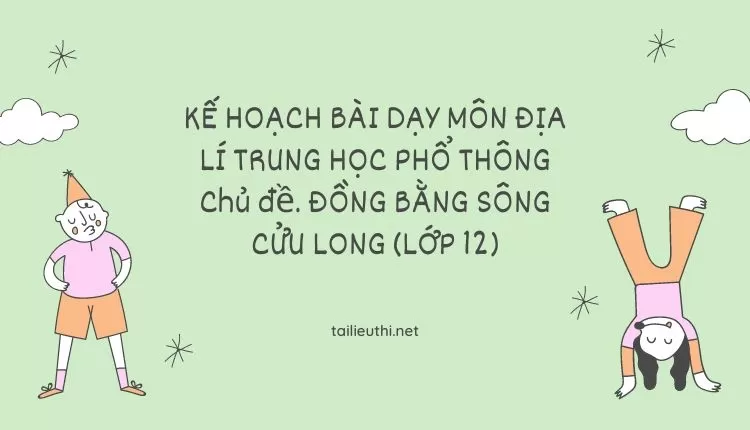 KẾ HOẠCH BÀI DẠY MÔN ĐỊA LÍ TRUNG HỌC PHỔ THÔNG Chủ đề. ĐỒNG BẰNG SÔNG CỬU LONG (LỚP 12)

tailieuthi.net